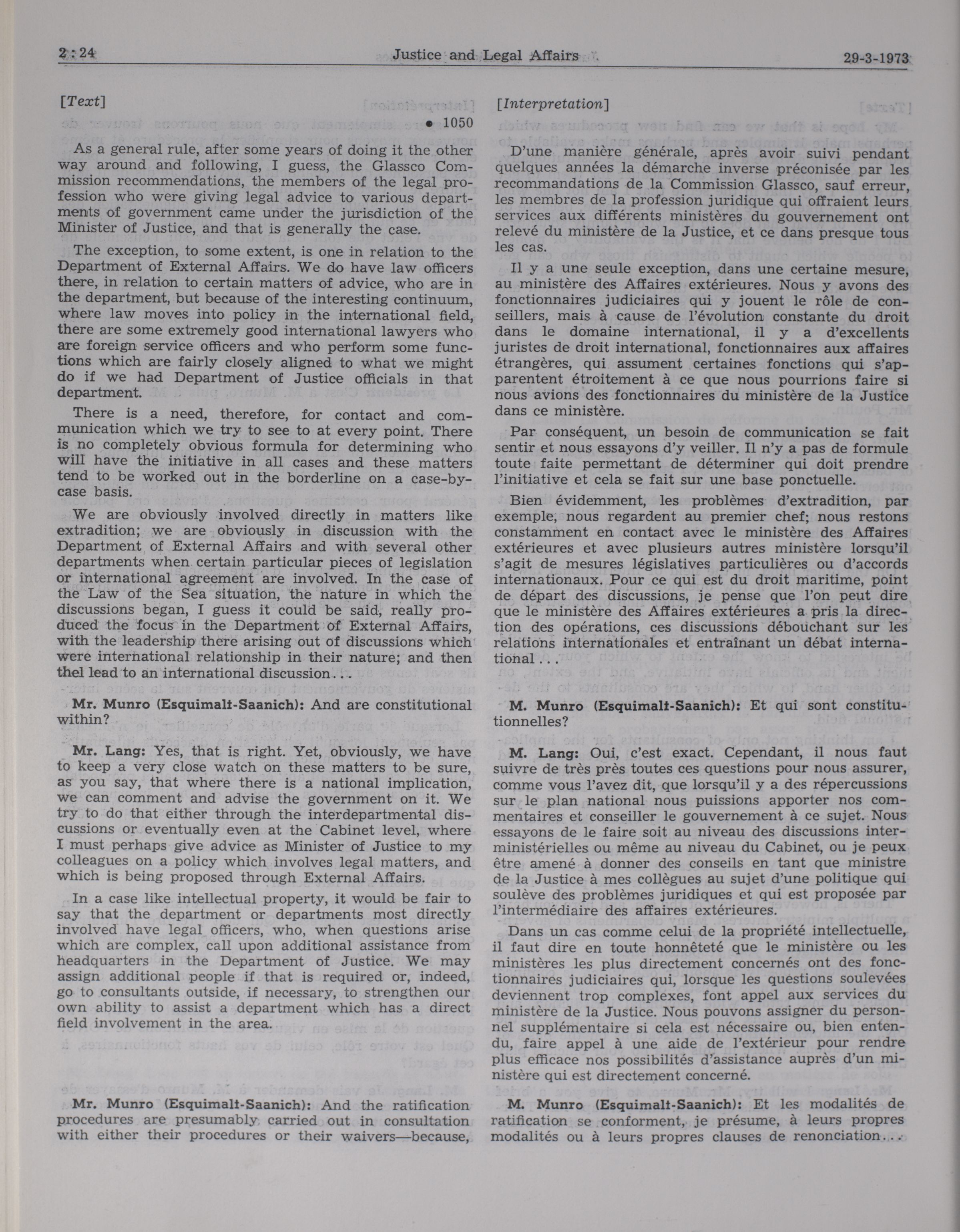 2 : 24 Justice and Legal Affairs 29-3-1973

[Text]

• 1050

As a general rule, after some years of doing it the other way around and following, I guess, the Glassco Commission recommendations, the members of the legal profession who were giving legal advice to various departments of government came under the jurisdiction of the Minister of Justice, and that is generally the case.

The exception, to some extent, is one in relation to the Department of External Affairs. We do have law officers there, in relation to certain matters of advice, who are in the department, but because of the interesting continuum, where law moves into policy in the international field, there are some extremely good international lawyers who are foreign service officers and who perform some functions which are fairly closely aligned to what we might do if we had Department of Justice officials in that department.

There is a need, therefore, for contact and communication which we try to see to at every point. There is no completely obvious formula for determining who will have the initiative in all cases and these matters tend to be worked out in the borderline on a case-by-case basis.

We are obviously involved directly in matters like extradition; we are obviously in discussion with the Department of External Affairs and with several other departments when certain particular pieces of legislation or international agreement are involved. In the case of the Law of the Sea situation, the nature in which the discussions began, I guess it could be said, really produced the focus in the Department of External Affairs, with the leadership there arising out of discussions which were international relationship in their nature; and then thel lead to an international discussion...

Mr. Munro (Esquimalt-Saanich): And are constitutional within?

Mr. Lang: Yes, that is right. Yet, obviously, we have to keep a very close watch on these matters to be sure, as you say, that where there is a national implication, we can comment and advise the government on it. We try to do that either through the interdepartmental discussions or eventually even at the Cabinet level, where I must perhaps give advice as Minister of Justice to my colleagues on a policy which involves legal matters, and which is being proposed through External Affairs.

In a case like intellectual property, it would be fair to say that the department or departments most directly involved have legal officers, who, when questions arise which are complex, call upon additional assistance from headquarters in the Department of Justice. We may assign additional people if that is required or, indeed, go to consultants outside, if necessary, to strengthen our own ability to assist a department which has a direct field involvement in the area.

Mr. Munro (Esquimalt-Saanich): And the ratification procedures are presumably carried out in consultation with either their procedures or their waivers—because,

[Interpretation]

D'une manière générale, après avoir suivi pendant quelques années la démarche inverse préconisée par les recommandations de la Commission Glassco, sauf erreur, les membres de la profession juridique qui offraient leurs services aux différents ministères du gouvernement ont relevé du ministère de la Justice, et ce dans presque tous les cas.

Il y a une seule exception, dans une certaine mesure, au ministère des Affaires extérieures. Nous y avons des fonctionnaires judiciaires qui y jouent le rôle de conseillers, mais à cause de l'évolution constante du droit dans le domaine international, il y a d'excellents juristes de droit international, fonctionnaires aux affaires étrangères, qui assument certaines fonctions qui s'apparentent étroitement à ce que nous pourrions faire si nous avions des fonctionnaires du ministère de la Justice dans ce ministère.

Par conséquent, un besoin de communication se fait sentir et nous essayons d'y veiller. Il n'y a pas de formule toute faite permettant de déterminer qui doit prendre l'initiative et cela se fait sur une base ponctuelle.

Bien évidemment, les problèmes d'extradition, par exemple, nous regardent au premier chef; nous restons constamment en contact avec le ministère des Affaires extérieures et avec plusieurs autres ministère lorsqu'il s'agit de mesures législatives particulières ou d'accords internationaux. Pour ce qui est du droit maritime, point de départ des discussions, je pense que l'on peut dire que le ministère des Affaires extérieures a pris la direction des opérations, ces discussions débouchant sur les relations internationales et entraînant un débat international...

M. Munro (Esquimalt-Saanich): Et qui sont constitutionnelles?

M. Lang: Oui, c'est exact. Cependant, il nous faut suivre de très près toutes ces questions pour nous assurer, comme vous l'avez dit, que lorsqu'il y a des répercussions sur le plan national nous puissions apporter nos commentaires et conseiller le gouvernement à ce sujet. Nous essayons de le faire soit au niveau des discussions interministérielles ou même au niveau du Cabinet, ou je peux être amené à donner des conseils en tant que ministre de la Justice à mes collègues au sujet d'une politique qui soulève des problèmes juridiques et qui est proposée par l'intermédiaire des affaires extérieures.

Dans un cas comme celui de la propriété intellectuelle, il faut dire en toute honnêteté que le ministère ou les ministères les plus directement concernés ont des fonctionnaires judiciaires qui, lorsque les questions soulevées deviennent trop complexes, font appel aux services du ministère de la Justice. Nous pouvons assigner du personnel supplémentaire si cela est nécessaire ou, bien entendu, faire appel à une aide de l'extérieur pour rendre plus efficace nos possibilités d'assistance auprès d'un ministère qui est directement concerné.

M. Munro (Esquimalt-Saanich): Et les modalités de ratification se conforment, je présume, à leurs propres modalités ou à leurs propres clauses de renonciation...